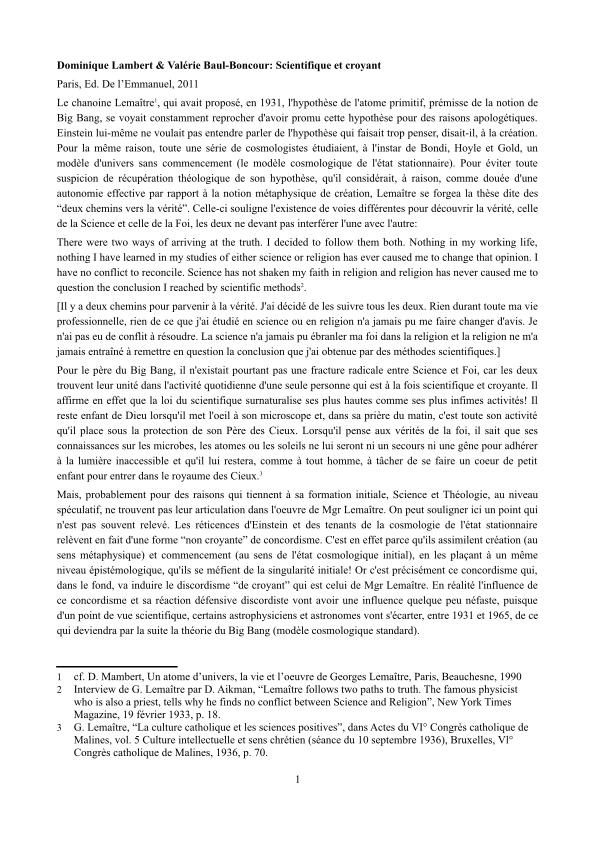 **Dominique Lambert & Valérie Baul-Boncour: Scientifique et croyant**

Paris, Ed. De l'Emmanuel, 2011

Le chanoine Lemaître$^1$, qui avait proposé, en 1931, l'hypothèse de l'atome primitif, prémisse de la notion de Big Bang, se voyait constamment reprocher d'avoir promu cette hypothèse pour des raisons apologétiques. Einstein lui-même ne voulait pas entendre parler de l'hypothèse qui faisait trop penser, disait-il, à la création. Pour la même raison, toute une série de cosmologistes étudiaient, à l'instar de Bondi, Hoyle et Gold, un modèle d'univers sans commencement (le modèle cosmologique de l'état stationnaire). Pour éviter toute suspicion de récupération théologique de son hypothèse, qu'il considérait, à raison, comme douée d'une autonomie effective par rapport à la notion métaphysique de création, Lemaître se forgea la thèse dite des "deux chemins vers la vérité". Celle-ci souligne l'existence de voies différentes pour découvrir la vérité, celle de la Science et celle de la Foi, les deux ne devant pas interférer l'une avec l'autre:

There were two ways of arriving at the truth. I decided to follow them both. Nothing in my working life, nothing I have learned in my studies of either science or religion has ever caused me to change that opinion. I have no conflict to reconcile. Science has not shaken my faith in religion and religion has never caused me to question the conclusion I reached by scientific methods$^2$.

[Il y a deux chemins pour parvenir à la vérité. J'ai décidé de les suivre tous les deux. Rien durant toute ma vie professionnelle, rien de ce que j'ai étudié en science ou en religion n'a jamais pu me faire changer d'avis. Je n'ai pas eu de conflit à résoudre. La science n'a jamais pu ébranler ma foi dans la religion et la religion ne m'a jamais entraîné à remettre en question la conclusion que j'ai obtenue par des méthodes scientifiques.]

Pour le père du Big Bang, il n'existait pourtant pas une fracture radicale entre Science et Foi, car les deux trouvent leur unité dans l'activité quotidienne d'une seule personne qui est à la fois scientifique et croyante. Il affirme en effet que la loi du scientifique surnaturalise ses plus hautes comme ses plus infimes activités! Il reste enfant de Dieu lorsqu'il met l'oeil à son microscope et, dans sa prière du matin, c'est toute son activité qu'il place sous la protection de son Père des Cieux. Lorsqu'il pense aux vérités de la foi, il sait que ses connaissances sur les microbes, les atomes ou les soleils ne lui seront ni un secours ni une gêne pour adhérer à la lumière inaccessible et qu'il lui restera, comme à tout homme, à tâcher de se faire un coeur de petit enfant pour entrer dans le royaume des Cieux.$^3$

Mais, probablement pour des raisons qui tiennent à sa formation initiale, Science et Théologie, au niveau spéculatif, ne trouvent pas leur articulation dans l'oeuvre de Mgr Lemaître. On peut souligner ici un point qui n'est pas souvent relevé. Les réticences d'Einstein et des tenants de la cosmologie de l'état stationnaire relèvent en fait d'une forme "non croyante" de concordisme. C'est en effet parce qu'ils assimilent création (au sens métaphysique) et commencement (au sens de l'état cosmologique initial), en les plaçant à un même niveau épistémologique, qu'ils se méfient de la singularité initiale! Or c'est précisément ce concordisme qui, dans le fond, va induire le discordisme "de croyant" qui est celui de Mgr Lemaître. En réalité l'influence de ce concordisme et sa réaction défensive discordiste vont avoir une influence quelque peu néfaste, puisque d'un point de vue scientifique, certains astrophysiciens et astronomes vont s'écarter, entre 1931 et 1965, de ce qui deviendra par la suite la théorie du Big Bang (modèle cosmologique standard).

1 cf. D. Mambert, Un atome d'univers, la vie et l'oeuvre de Georges Lemaître, Paris, Beauchesne, 1990
2 Interview de G. Lemaître par D. Aikman, "Lemaître follows two paths to truth. The famous physicist who is also a priest, tells why he finds no conflict between Science and Religion", New York Times Magazine, 19 février 1933, p. 18.
3 G. Lemaître, "La culture catholique et les sciences positives", dans Actes du VI° Congrès catholique de Malines, vol. 5 Culture intellectuelle et sens chrétien (séance du 10 septembre 1936), Bruxelles, VI° Congrès catholique de Malines, 1936, p. 70.

1